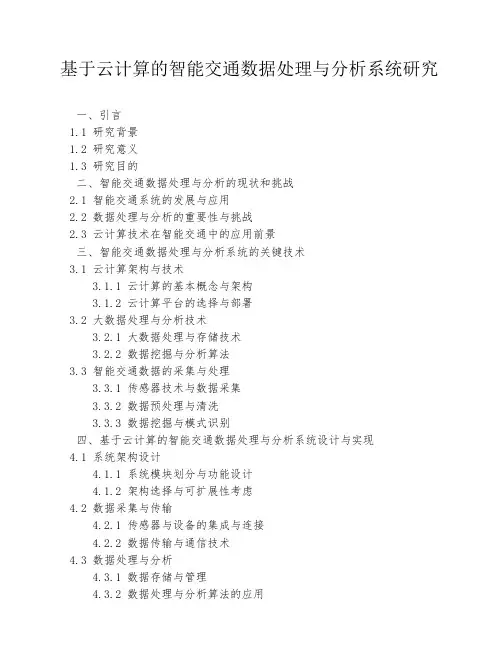 基于云计算的智能交通数据处理与分析系统研究

一、引言
1.1 研究背景
1.2 研究意义
1.3 研究目的
二、智能交通数据处理与分析的现状和挑战
2.1 智能交通系统的发展与应用
2.2 数据处理与分析的重要性与挑战
2.3 云计算技术在智能交通中的应用前景
三、智能交通数据处理与分析系统的关键技术
3.1 云计算架构与技术
3.1.1 云计算的基本概念与架构
3.1.2 云计算平台的选择与部署
3.2 大数据处理与分析技术
3.2.1 大数据处理与存储技术
3.2.2 数据挖掘与分析算法
3.3 智能交通数据的采集与处理
3.3.1 传感器技术与数据采集
3.3.2 数据预处理与清洗
3.3.3 数据挖掘与模式识别
四、基于云计算的智能交通数据处理与分析系统设计与实现
4.1 系统架构设计
4.1.1 系统模块划分与功能设计
4.1.2 架构选择与可扩展性考虑
4.2 数据采集与传输
4.2.1 传感器与设备的集成与连接
4.2.2 数据传输与通信技术
4.3 数据处理与分析
4.3.1 数据存储与管理
4.3.2 数据处理与分析算法的应用